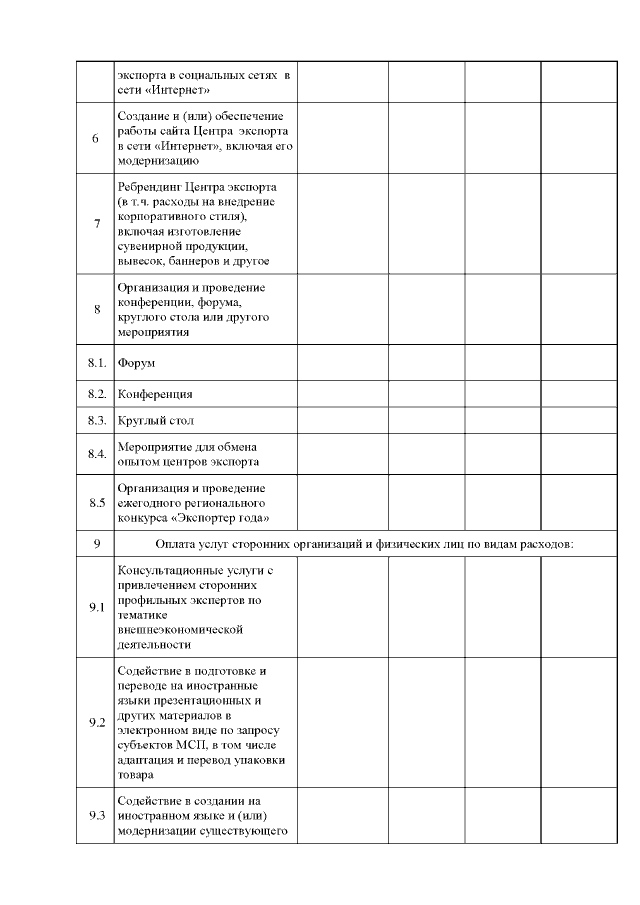 | | | | | | |
|---|---|---|---|---|---|
| | экспорта в социальных сетях в сети «Интернет» | | | | |
| 6 | Создание и (или) обеспечение работы сайта Центра экспорта в сети «Интернет», включая его модернизацию | | | | |
| 7 | Ребрендинг Центра экспорта (в т.ч. расходы на внедрение корпоративного стиля), включая изготовление сувенирной продукции, вывесок, баннеров и другое | | | | |
| 8 | Организация и проведение конференции, форума, круглого стола или другого мероприятия | | | | |
| 8.1. | Форум | | | | |
| 8.2. | Конференция | | | | |
| 8.3. | Круглый стол | | | | |
| 8.4. | Мероприятие для обмена опытом центров экспорта | | | | |
| 8.5 | Организация и проведение ежегодного регионального конкурса «Экспортер года» | | | | |
| 9 | Оплата услуг сторонних организаций и физических лиц по видам расходов: | | | | |
| 9.1 | Консультационные услуги с привлечением сторонних профильных экспертов по тематике внешнеэкономической деятельности | | | | |
| 9.2 | Содействие в подготовке и переводе на иностранные языки презентационных и других материалов в электронном виде по запросу субъектов МСП, в том числе адаптация и перевод упаковки товара | | | | |
| 9.3 | Содействие в создании на иностранном языке и (или) модернизации существующего | | | | |